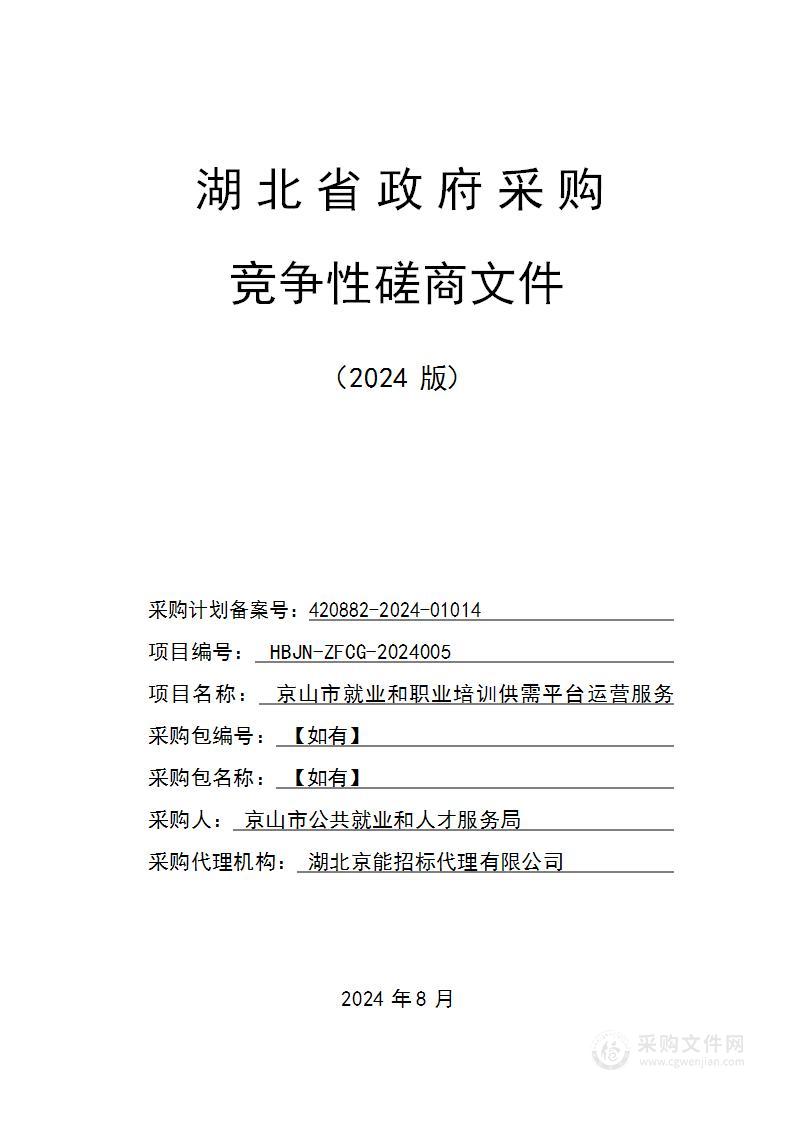 湖北省政府采购

竞争性磋商文件

（2024 版）

采购计划备案号：420882-2024-01014

项目编号： HBJN-ZFCG-2024005

项目名称： 京山市就业和职业培训供需平台运营服务

采购包编号： 【如有】

采购包名称： 【如有】

采购人： 京山市公共就业和人才服务局

采购代理机构： 湖北京能招标代理有限公司

2024 年 8 月

采购文件网
www.cgwenjian.com